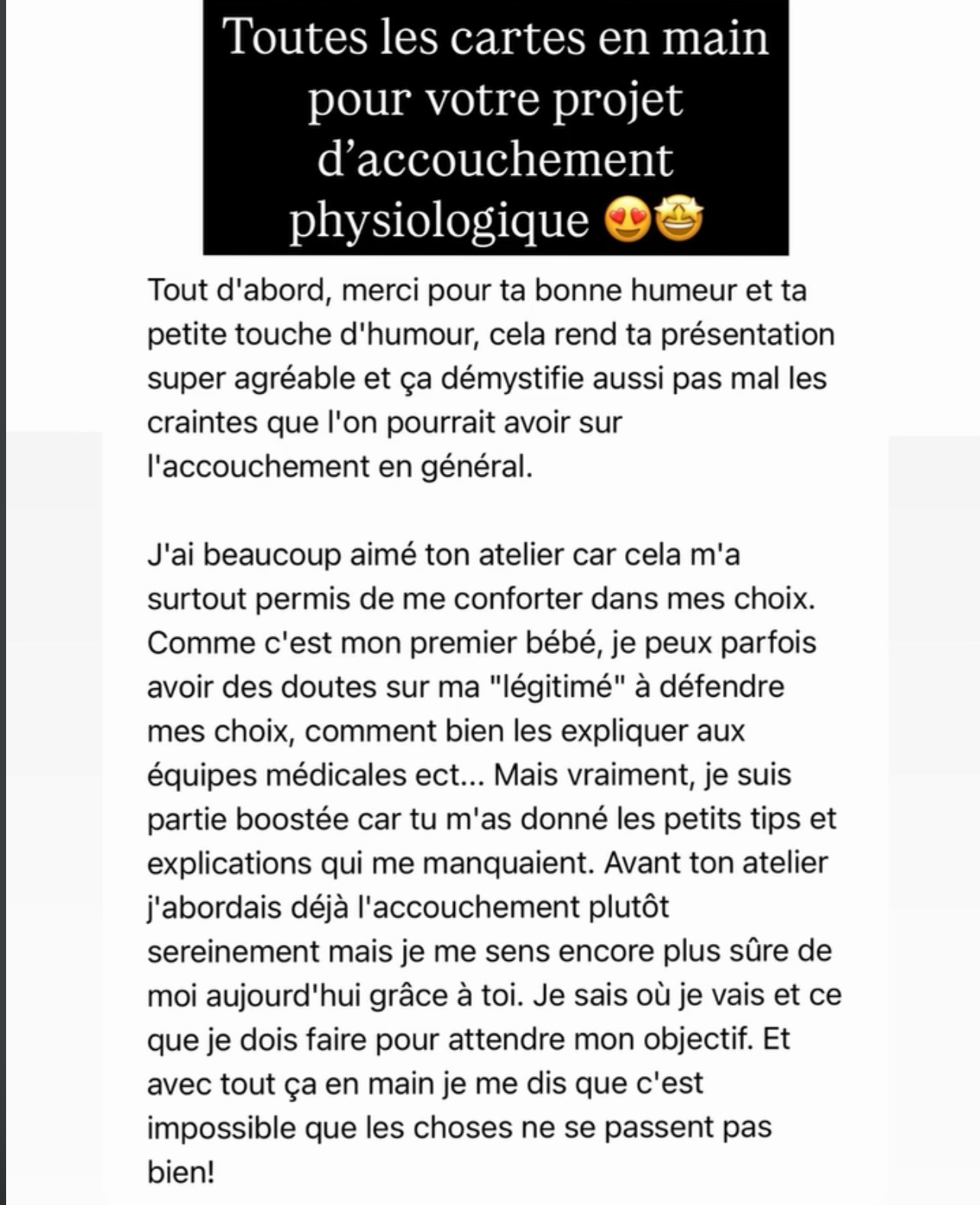 Toutes les cartes en main pour votre projet d’accouchement physiologique 😍🤩

Tout d'abord, merci pour ta bonne humeur et ta petite touche d'humour, cela rend ta présentation super agréable et ça démystifie aussi pas mal les craintes que l'on pourrait avoir sur l'accouchement en général.

J'ai beaucoup aimé ton atelier car cela m'a surtout permis de me conforter dans mes choix. Comme c'est mon premier bébé, je peux parfois avoir des doutes sur ma "légitimé" à défendre mes choix, comment bien les expliquer aux équipes médicales ect... Mais vraiment, je suis partie boostée car tu m'as donné les petits tips et explications qui me manquaient. Avant ton atelier j'abordais déjà l'accouchement plutôt sereinement mais je me sens encore plus sûre de moi aujourd'hui grâce à toi. Je sais où je vais et ce que je dois faire pour attendre mon objectif. Et avec tout ça en main je me dis que c'est impossible que les choses ne se passent pas bien!